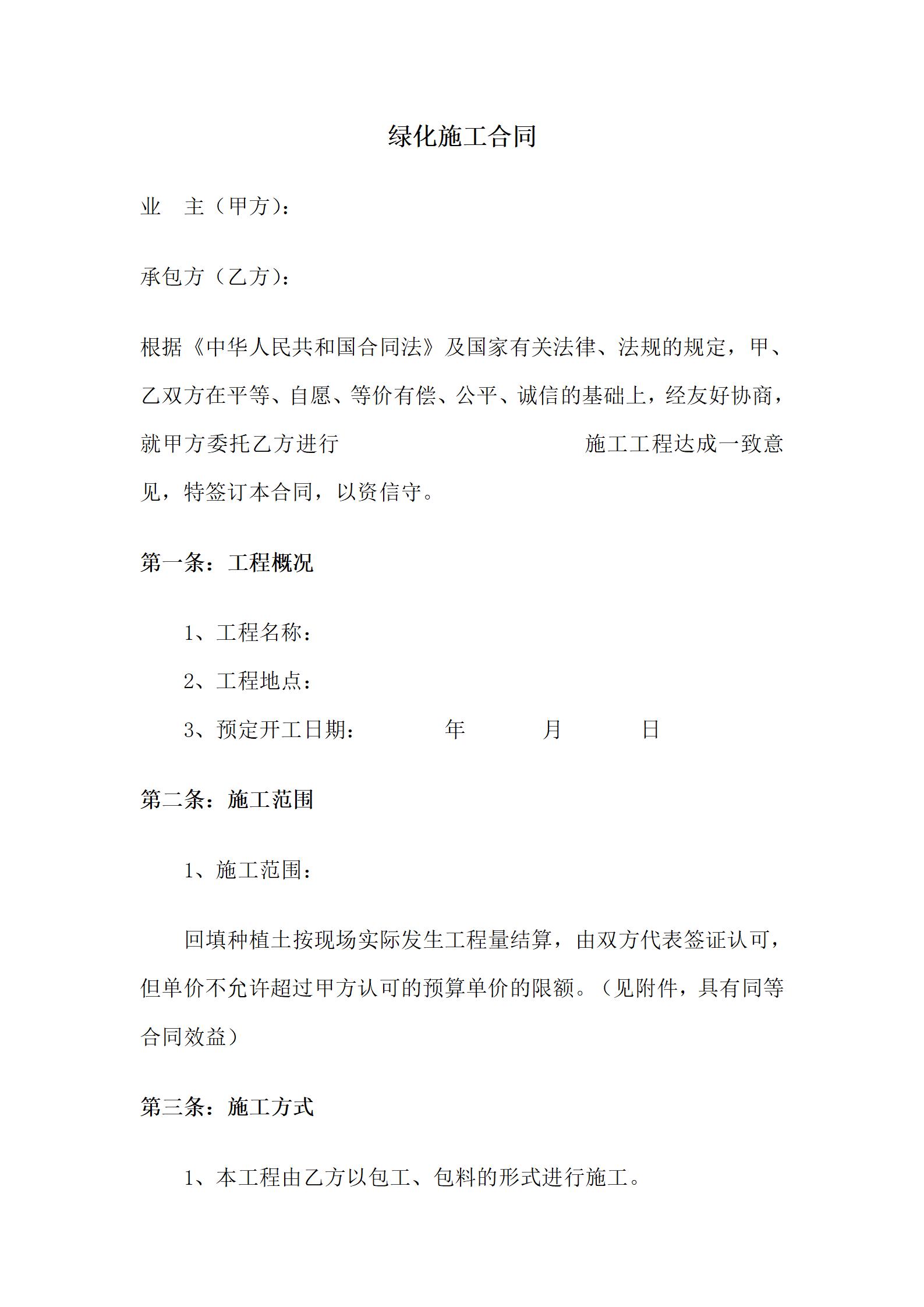 绿化施工合同

业　主（甲方）：

承包方（乙方）：

根据《中华人民共和国合同法》及国家有关法律、法规的规定，甲、乙双方在平等、自愿、等价有偿、公平、诚信的基础上，经友好协商，就甲方委托乙方进行　　　　　　　　　　施工工程达成一致意见，特签订本合同，以资信守。

第一条：工程概况

1、工程名称：

2、工程地点：

3、预定开工日期：　　　年　　　月　　　日

第二条：施工范围

1、施工范围：

回填种植土按现场实际发生工程量结算，由双方代表签证认可，但单价不允许超过甲方认可的预算单价的限额。（见附件，具有同等合同效益）

第三条：施工方式

1、本工程由乙方以包工、包料的形式进行施工。